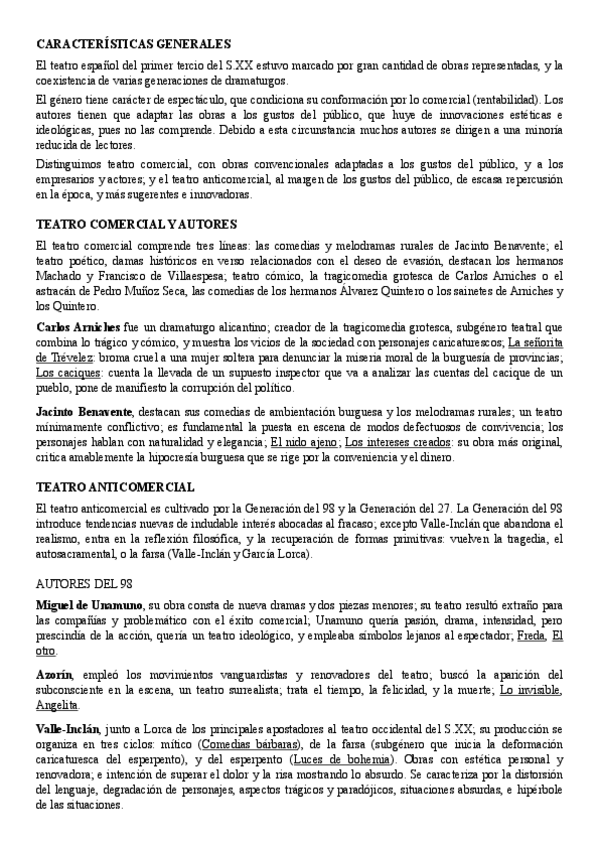 CARACTERÍSTICAS GENERALES

El teatro español del primer tercio del S.XX estuvo marcado por gran cantidad de obras representadas, y la coexistencia de varias generaciones de dramaturgos.

El género tiene carácter de espectáculo, que condiciona su conformación por lo comercial (rentabilidad). Los autores tienen que adaptar las obras a los gustos del público, que huye de innovaciones estéticas e ideológicas, pues no las comprende. Debido a esta circunstancia muchos autores se dirigen a una minoría reducida de lectores.

Distinguimos teatro comercial, con obras convencionales adaptadas a los gustos del público, y a los empresarios y actores; y el teatro anticomercial, al margen de los gustos del público, de escasa repercusión en la época, y más sugerentes e innovadoras.

TEATRO COMERCIAL Y AUTORES

El teatro comercial comprende tres líneas: las comedias y melodramas rurales de Jacinto Benavente; el teatro poético, damas históricos en verso relacionados con el deseo de evasión, destacan los hermanos Machado y Francisco de Villaespesa; teatro cómico, la tragicomedia grotesca de Carlos Arniches o el astracán de Pedro Muñoz Seca, las comedias de los hermanos Álvarez Quintero o los sainetes de Arniches y los Quintero.

Carlos Arniches fue un dramaturgo alicantino; creador de la tragicomedia grotesca, subgénero teatral que combina lo trágico y cómico, y muestra los vicios de la sociedad con personajes caricaturescos; La señorita de Trévelez: broma cruel a una mujer soltera para denunciar la miseria moral de la burguesía de provincias; Los caciques: cuenta la llevada de un supuesto inspector que va a analizar las cuentas del cacique de un pueblo, pone de manifiesto la corrupción del político.

Jacinto Benavente, destacan sus comedias de ambientación burguesa y los melodramas rurales; un teatro mínimamente conflictivo; es fundamental la puesta en escena de modos defectuosos de convivencia; los personajes hablan con naturalidad y elegancia; El nido ajeno; Los intereses creados: su obra más original, critica amablemente la hipocresía burguesa que se rige por la conveniencia y el dinero.

TEATRO ANTICOMERCIAL

El teatro anticomercial es cultivado por la Generación del 98 y la Generación del 27. La Generación del 98 introduce tendencias nuevas de indudable interés abocadas al fracaso; excepto Valle-Inclán que abandona el realismo, entra en la reflexión filosófica, y la recuperación de formas primitivas: vuelven la tragedia, el autosacramental, o la farsa (Valle-Inclán y García Lorca).

AUTORES DEL 98

Miguel de Unamuno, su obra consta de nueva dramas y dos piezas menores; su teatro resultó extraño para las compañías y problemático con el éxito comercial; Unamuno quería pasión, drama, intensidad, pero prescindía de la acción, quería un teatro ideológico, y empleaba símbolos lejanos al espectador; Freda, El otro.

Azorín, empleó los movimientos vanguardistas y renovadores del teatro; buscó la aparición del subconsciente en la escena, un teatro surrealista; trata el tiempo, la felicidad, y la muerte; Lo invisible, Angelita.

Valle-Inclán, junto a Lorca de los principales apostadores al teatro occidental del S.XX; su producción se organiza en tres ciclos: mítico (Comedias bárbaras), de la farsa (subgénero que inicia la deformación caricaturesca del esperpento), y del esperpento (Luces de bohemia). Obras con estética personal y renovadora; e intención de superar el dolor y la risa mostrando lo absurdo. Se caracteriza por la distorsión del lenguaje, degradación de personajes, aspectos trágicos y paradójicos, situaciones absurdas, e hipérbole de las situaciones.